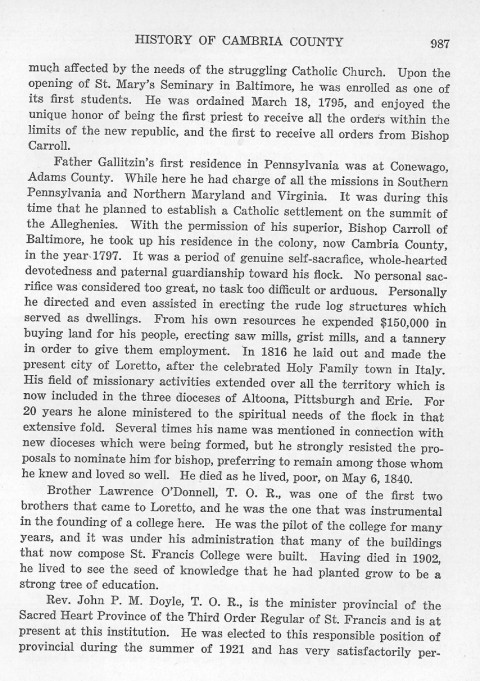 HISTORY OF CAMBRIA COUNTY 987

much affected by the needs of the struggling Catholic Church. Upon the opening of St. Mary's Seminary in Baltimore, he was enrolled as one of its first students. He was ordained March 18, 1795, and enjoyed the unique honor of being the first priest to receive all the orders within the limits of the new republic, and the first to receive all orders from Bishop Carroll.

Father Gallitzin's first residence in Pennsylvania was at Conewago, Adams County. While here he had charge of all the missions in Southern Pennsylvania and Northern Maryland and Virginia. It was during this time that he planned to establish a Catholic settlement on the summit of the Alleghenies. With the permission of his superior, Bishop Carroll of Baltimore, he took up his residence in the colony, now Cambria County, in the year 1797. It was a period of genuine self-sacrafice, whole-hearted devotedness and paternal guardianship toward his flock. No personal sacrifice was considered too great, no task too difficult or arduous. Personally he directed and even assisted in erecting the rude log structures which served as dwellings. From his own resources he expended $150,000 in buying land for his people, erecting saw mills, grist mills, and a tannery in order to give them employment. In 1816 he laid out and made the present city of Loretto, after the celebrated Holy Family town in Italy. His field of missionary activities extended over all the territory which is now included in the three dioceses of Altoona, Pittsburgh and Erie. For 20 years he alone ministered to the spiritual needs of the flock in that extensive fold. Several times his name was mentioned in connection with new dioceses which were being formed, but he strongly resisted the proposals to nominate him for bishop, preferring to remain among those whom he knew and loved so well. He died as he lived, poor, on May 6, 1840.

Brother Lawrence O'Donnell, T. O. R., was one of the first two brothers that came to Loretto, and he was the one that was instrumental in the founding of a college here. He was the pilot of the college for many years, and it was under his administration that many of the buildings that now compose St. Francis College were built. Having died in 1902, he lived to see the seed of knowledge that he had planted grow to be a strong tree of education.

Rev. John P. M. Doyle, T. O. R., is the minister provincial of the Sacred Heart Province of the Third Order Regular of St. Francis and is at present at this institution. He was elected to this responsible position of provincial during the summer of 1921 and has very satisfactorily per-